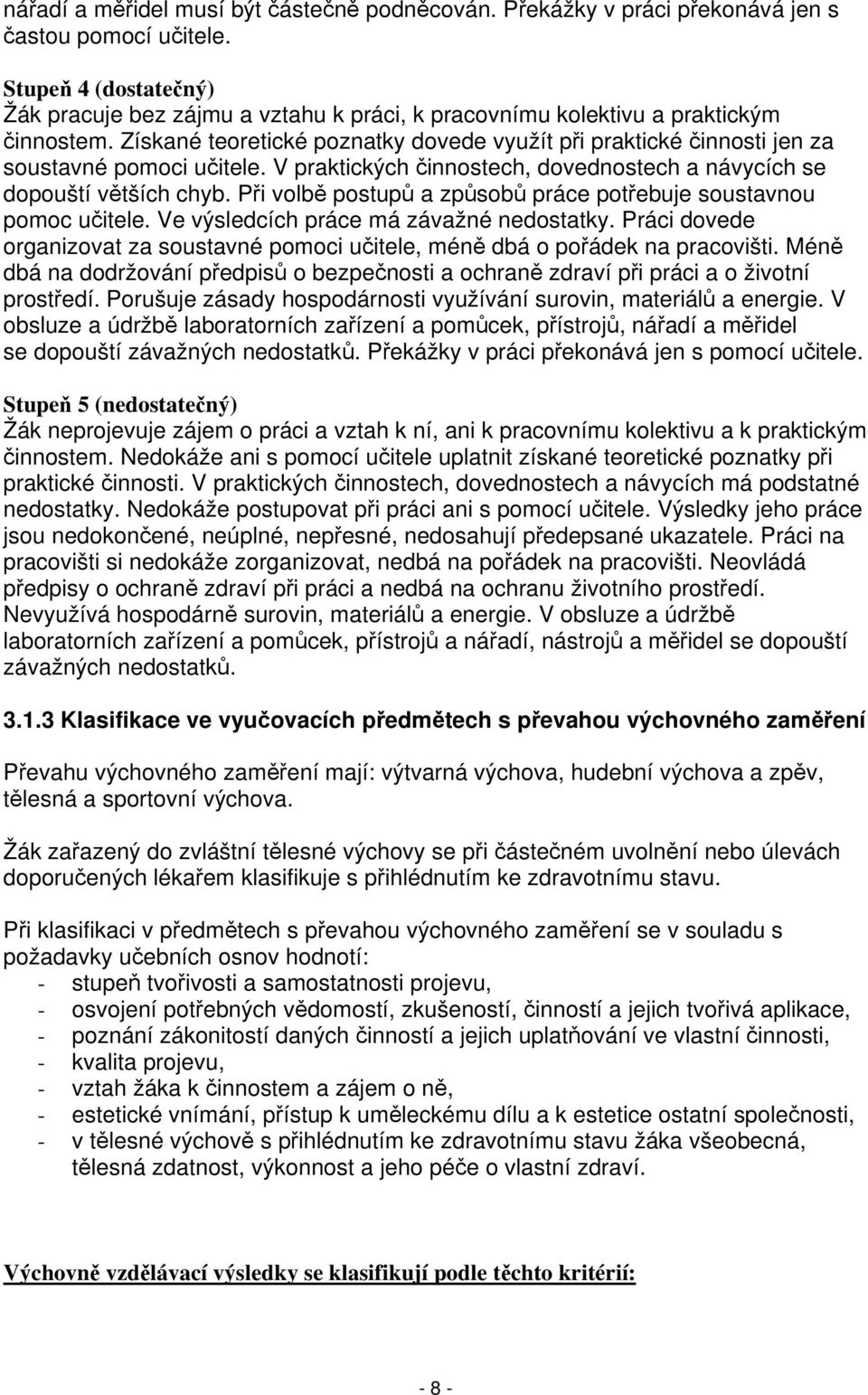 nářadí a měřidel musí být částečně podněcován. Překážky v práci překonává jen s častou pomocí učitele.

Stupeň 4 (dostatečný)
Žák pracuje bez zájmu a vztahu k práci, k pracovnímu kolektivu a praktickým činnostem. Získané teoretické poznatky dovede využít při praktické činnosti jen za soustavné pomoci učitele. V praktických činnostech, dovednostech a návycích se dopouští větších chyb. Při volbě postupů a způsobů práce potřebuje soustavnou pomoc učitele. Ve výsledcích práce má závažné nedostatky. Práci dovede organizovat za soustavné pomoci učitele, méně dbá o pořádek na pracovišti. Méně dbá na dodržování předpisů o bezpečnosti a ochraně zdraví při práci a o životní prostředí. Porušuje zásady hospodárnosti využívání surovin, materiálů a energie. V obsluze a údržbě laboratorních zařízení a pomůcek, přístrojů, nářadí a měřidel se dopouští závažných nedostatků. Překážky v práci překonává jen s pomocí učitele.

Stupeň 5 (nedostatečný)
Žák neprojevuje zájem o práci a vztah k ní, ani k pracovnímu kolektivu a k praktickým činnostem. Nedokáže ani s pomocí učitele uplatnit získané teoretické poznatky při praktické činnosti. V praktických činnostech, dovednostech a návycích má podstatné nedostatky. Nedokáže postupovat při práci ani s pomocí učitele. Výsledky jeho práce jsou nedokončené, neúplné, nepřesné, nedosahují předepsané ukazatele. Práci na pracovišti si nedokáže zorganizovat, nedbá na pořádek na pracovišti. Neovládá předpisy o ochraně zdraví při práci a nedbá na ochranu životního prostředí. Nevyužívá hospodárně surovin, materiálů a energie. V obsluze a údržbě laboratorních zařízení a pomůcek, přístrojů a nářadí, nástrojů a měřidel se dopouští závažných nedostatků.

3.1.3 Klasifikace ve vyučovacích předmětech s převahou výchovného zaměření

Převahu výchovného zaměření mají: výtvarná výchova, hudební výchova a zpěv, tělesná a sportovní výchova.

Žák zařazený do zvláštní tělesné výchovy se při částečném uvolnění nebo úlevách doporučených lékařem klasifikuje s přihlédnutím ke zdravotnímu stavu.

Při klasifikaci v předmětech s převahou výchovného zaměření se v souladu s požadavky učebních osnov hodnotí:
- stupeň tvořivosti a samostatnosti projevu,
- osvojení potřebných vědomostí, zkušeností, činností a jejich tvořivá aplikace,
- poznání zákonitostí daných činností a jejich uplatňování ve vlastní činnosti,
- kvalita projevu,
- vztah žáka k činnostem a zájem o ně,
- estetické vnímání, přístup k uměleckému dílu a k estetice ostatní společnosti,
- v tělesné výchově s přihlédnutím ke zdravotnímu stavu žáka všeobecná, tělesná zdatnost, výkonnost a jeho péče o vlastní zdraví.

Výchovně vzdělávací výsledky se klasifikují podle těchto kritérií:

- 8 -